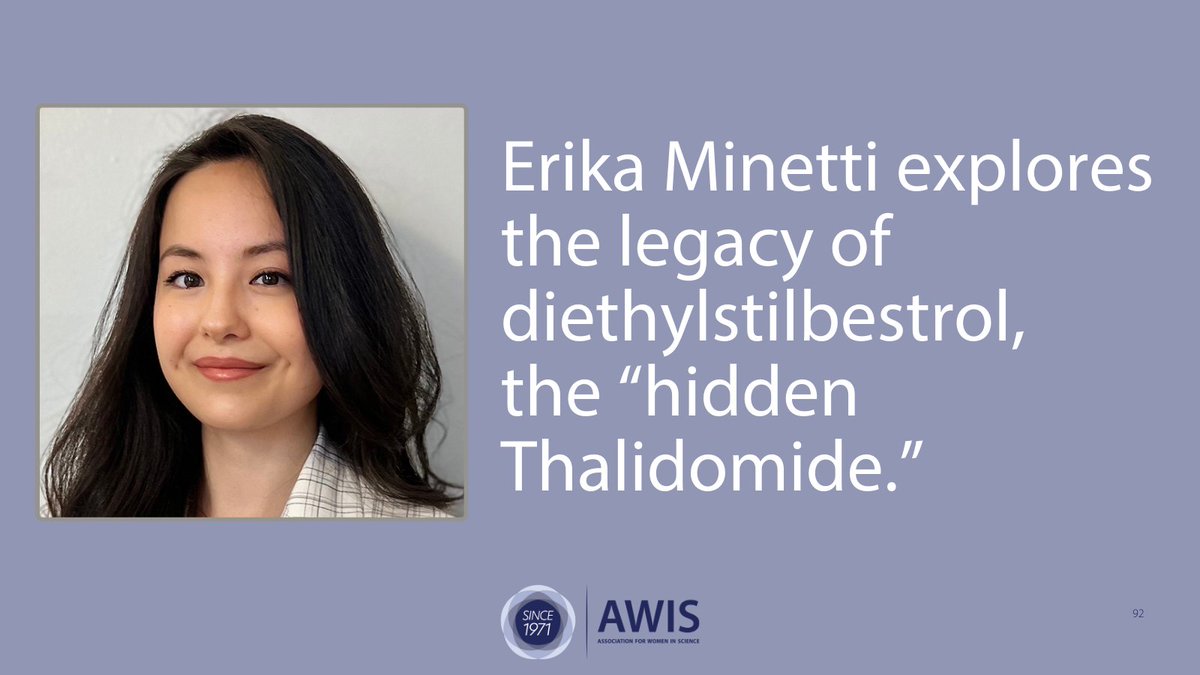 Erika Minetti explores the legacy of diethylstilbestrol, the “hidden Thalidomide.”

SINCE 1971

AWIS
ASSOCIATION FOR WOMEN IN SCIENCE

92